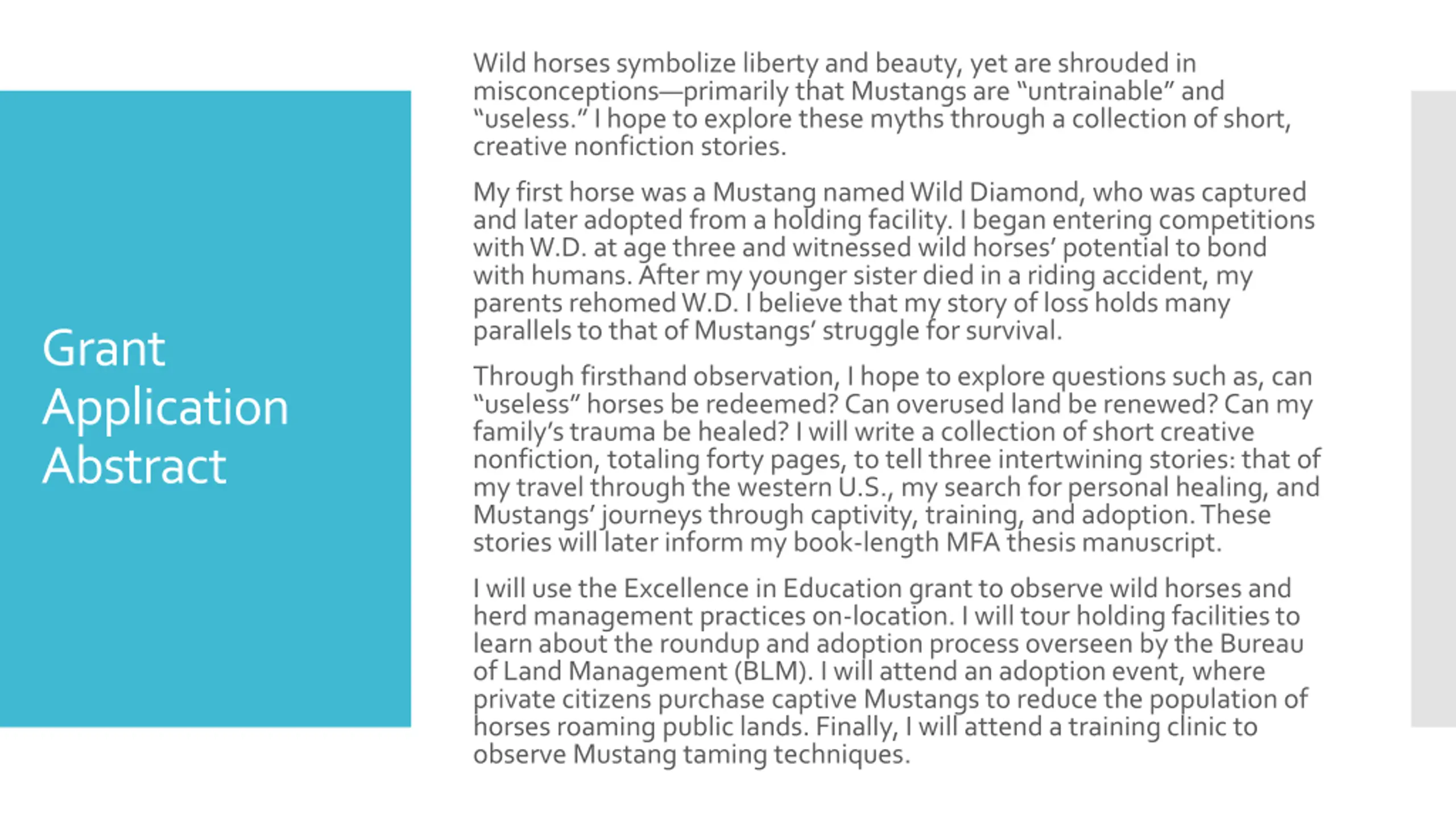 Grant Application Abstract

Wild horses symbolize liberty and beauty, yet are shrouded in misconceptions—primarily that Mustangs are “untrainable” and “useless.” I hope to explore these myths through a collection of short, creative nonfiction stories.

My first horse was a Mustang named Wild Diamond, who was captured and later adopted from a holding facility. I began entering competitions with W.D. at age three and witnessed wild horses’ potential to bond with humans. After my younger sister died in a riding accident, my parents rehomed W.D. I believe that my story of loss holds many parallels to that of Mustangs’ struggle for survival.

Through firsthand observation, I hope to explore questions such as, can “useless” horses be redeemed? Can overused land be renewed? Can my family’s trauma be healed? I will write a collection of short creative nonfiction, totaling forty pages, to tell three intertwining stories: that of my travel through the western U.S., my search for personal healing, and Mustangs’ journeys through captivity, training, and adoption. These stories will later inform my book-length MFA thesis manuscript.

I will use the Excellence in Education grant to observe wild horses and herd management practices on-location. I will tour holding facilities to learn about the roundup and adoption process overseen by the Bureau of Land Management (BLM). I will attend an adoption event, where private citizens purchase captive Mustangs to reduce the population of horses roaming public lands. Finally, I will attend a training clinic to observe Mustang taming techniques.